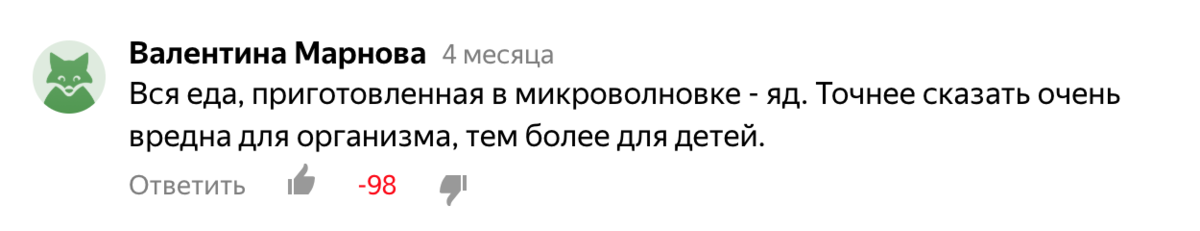 Валентина Марнова 4 месяца
Вся еда, приготовленная в микроволновке - яд. Точнее сказать очень вредна для организма, тем более для детей.

Ответить -98